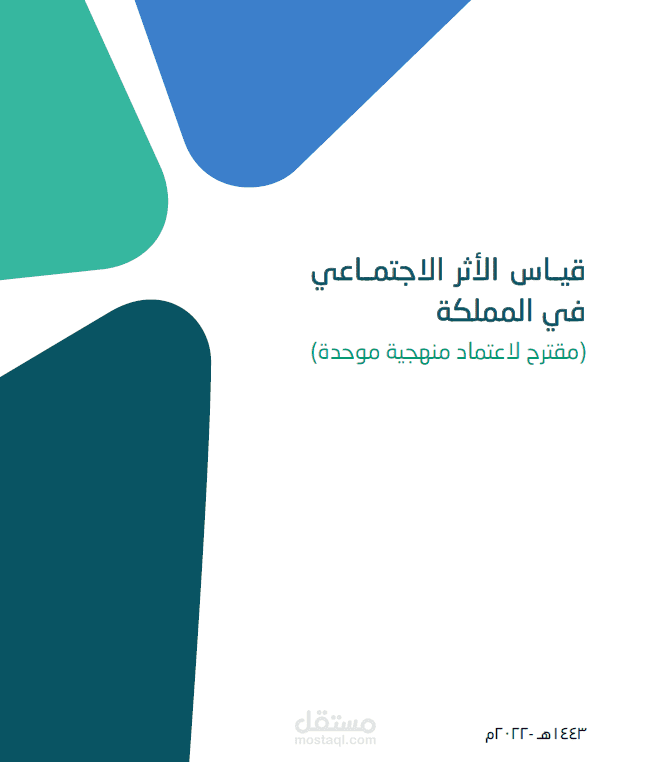 قياس الأثر الاجتماعي في المملكة
(مقترح لاعتماد منهجية موحدة)

١٤٤٣هـ-٢٠٢٢م

مستقل
mostaql.com